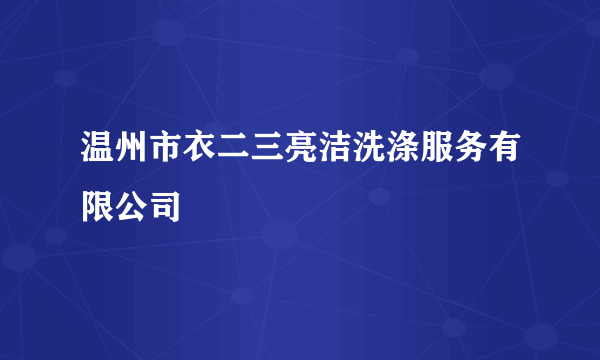 温州市衣二三亮洁洗涤服务有限公司